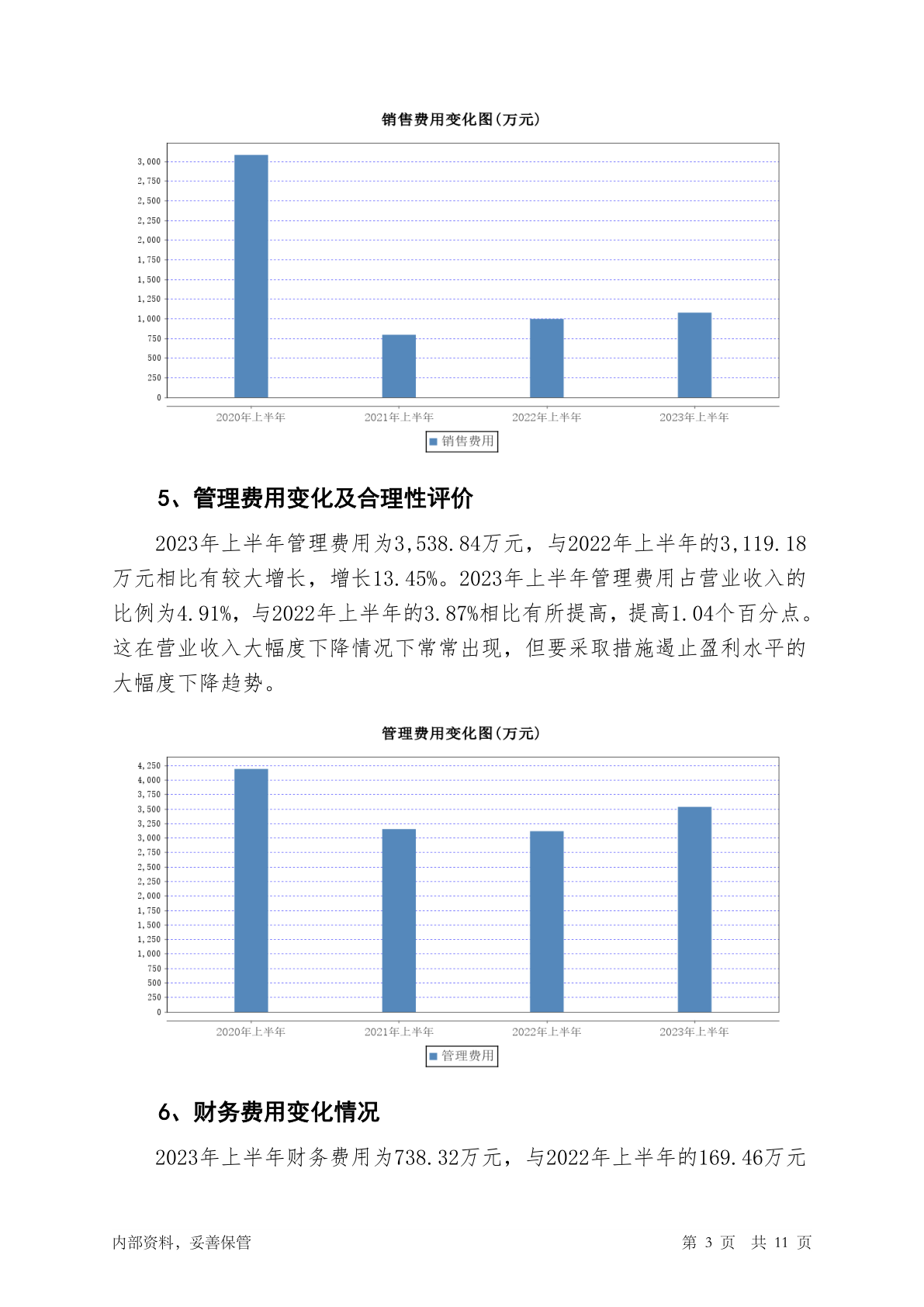 销售费用变化图(万元)

3,000
2,750
2,500
2,250
2,000
1,750
1,500
1,250
1,000
750
500
250
0

2020年上半年 2021年上半年 2022年上半年 2023年上半年

销售费用

5、管理费用变化及合理性评价

2023年上半年管理费用为3,538.84万元，与2022年上半年的3,119.18万元相比有较大增长，增长13.45%。2023年上半年管理费用占营业收入的比例为4.91%，与2022年上半年的3.87%相比有所提高，提高1.04个百分点。这在营业收入大幅度下降情况下常常出现，但要采取措施遏止盈利水平的大幅度下降趋势。

管理费用变化图(万元)

4,250
4,000
3,750
3,500
3,250
3,000
2,750
2,500
2,250
2,000
1,750
1,500
1,250
1,000
750
500
250
0

2020年上半年 2021年上半年 2022年上半年 2023年上半年

管理费用

6、财务费用变化情况

2023年上半年财务费用为738.32万元，与2022年上半年的169.46万元

内部资料，妥善保管

第 3 页 共 11 页